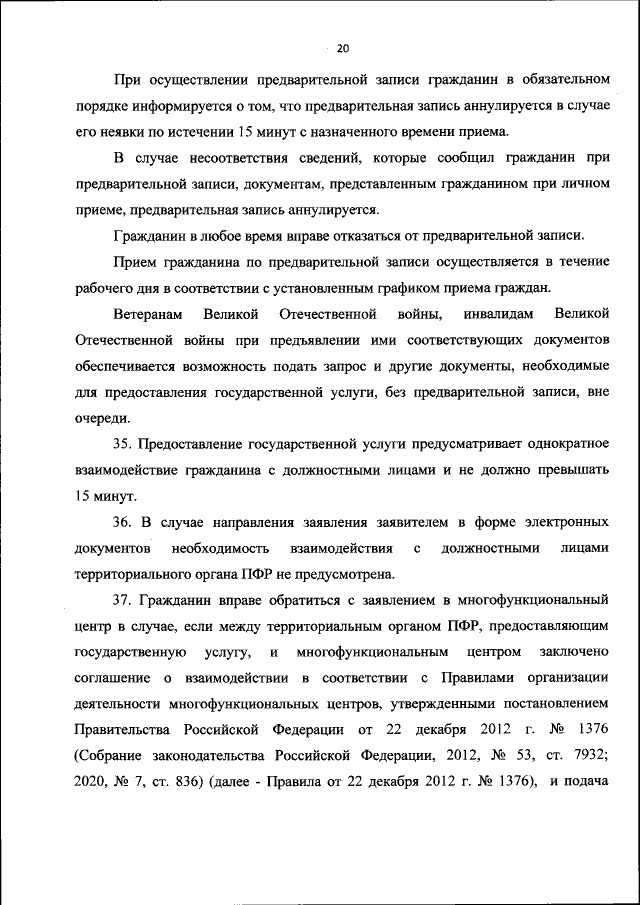 20

При осуществлении предварительной записи гражданин в обязательном порядке информируется о том, что предварительная запись аннулируется в случае его неявки по истечении 15 минут с назначенного времени приема.

В случае несоответствия сведений, которые сообщил гражданин при предварительной записи, документам, представленным гражданином при личном приеме, предварительная запись аннулируется.

Гражданин в любое время вправе отказаться от предварительной записи.

Прием гражданина по предварительной записи осуществляется в течение рабочего дня в соответствии с установленным графиком приема граждан.

Ветеранам Великой Отечественной войны, инвалидам Великой Отечественной войны при предъявлении ими соответствующих документов обеспечивается возможность подать запрос и другие документы, необходимые для предоставления государственной услуги, без предварительной записи, вне очереди.

35. Предоставление государственной услуги предусматривает однократное взаимодействие гражданина с должностными лицами и не должно превышать 15 минут.

36. В случае направления заявления заявителем в форме электронных документов необходимость взаимодействия с должностными лицами территориального органа ПФР не предусмотрена.

37. Гражданин вправе обратиться с заявлением в многофункциональный центр в случае, если между территориальным органом ПФР, предоставляющим государственную услугу, и многофункциональным центром заключено соглашение о взаимодействии в соответствии с Правилами организации деятельности многофункциональных центров, утвержденными постановлением Правительства Российской Федерации от 22 декабря 2012 г. № 1376 (Собрание законодательства Российской Федерации, 2012, № 53, ст. 7932; 2020, № 7, ст. 836) (далее - Правила от 22 декабря 2012 г. № 1376), и подача